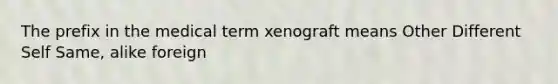 The prefix in the medical term xenograft means Other Different Self Same, alike foreign